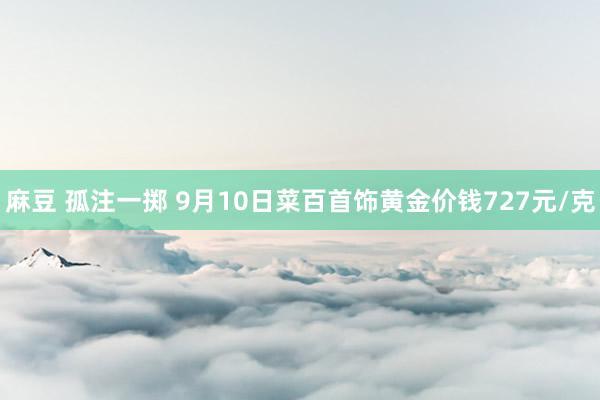 麻豆 孤注一掷 9月10日菜百首饰黄金价钱727元/克